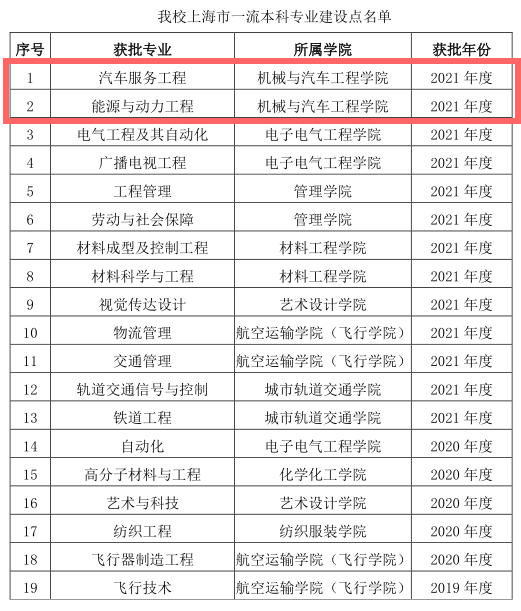 我校上海市一流本科专业建设点名单

| 序号 | 获批专业 | 所属学院 | 获批年份 |
|---|---|---|---|
| 1 | 汽车服务工程 | 机械与汽车工程学院 | 2021 年度 |
| 2 | 能源与动力工程 | 机械与汽车工程学院 | 2021 年度 |
| 3 | 电气工程及其自动化 | 电子电气工程学院 | 2021 年度 |
| 4 | 广播电视工程 | 电子电气工程学院 | 2021 年度 |
| 5 | 工程管理 | 管理学院 | 2021 年度 |
| 6 | 劳动与社会保障 | 管理学院 | 2021 年度 |
| 7 | 材料成型及控制工程 | 材料工程学院 | 2021 年度 |
| 8 | 材料科学与工程 | 材料工程学院 | 2021 年度 |
| 9 | 视觉传达设计 | 艺术设计学院 | 2021 年度 |
| 10 | 物流管理 | 航空运输学院（飞行学院） | 2021 年度 |
| 11 | 交通管理 | 航空运输学院（飞行学院） | 2021 年度 |
| 12 | 轨道交通信号与控制 | 城市轨道交通学院 | 2021 年度 |
| 13 | 铁道工程 | 城市轨道交通学院 | 2021 年度 |
| 14 | 自动化 | 电子电气工程学院 | 2020 年度 |
| 15 | 高分子材料与工程 | 化学化工学院 | 2020 年度 |
| 16 | 艺术与科技 | 艺术设计学院 | 2020 年度 |
| 17 | 纺织工程 | 纺织服装学院 | 2020 年度 |
| 18 | 飞行器制造工程 | 航空运输学院（飞行学院） | 2020 年度 |
| 19 | 飞行技术 | 航空运输学院（飞行学院） | 2019 年度 |